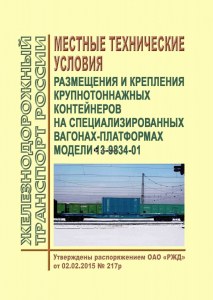 ЖЕЛЕЗНОДОРОЖНЫЙ ТРАНСПОРТ РОССИИ

МЕСТНЫЕ ТЕХНИЧЕСКИЕ УСЛОВИЯ

РАЗМЕЩЕНИЯ И КРЕПЛЕНИЯ КРУПНОТОННАЖНЫХ КОНТЕЙНЕРОВ НА СПЕЦИАЛИЗИРОВАННЫХ ВАГОНАХ-ПЛАТФОРМАХ МОДЕЛИ 13-9834-01

Утверждены распоряжением ОАО «РЖД» от 02.02.2015 № 217р